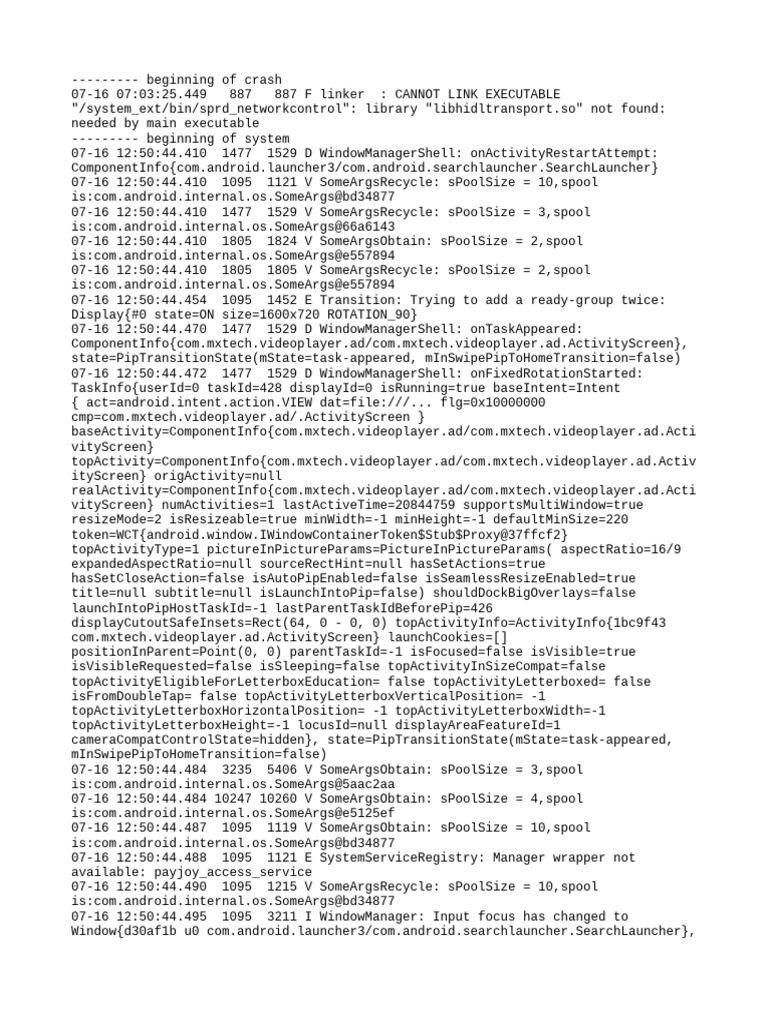 --------- beginning of crash
07-16 07:03:25.449   887   887 F linker  : CANNOT LINK EXECUTABLE "/system_ext/bin/sprd_networkcontrol": library "libhidltransport.so" not found: needed by main executable
--------- beginning of system
07-16 12:50:44.410  1477  1529 D WindowManagerShell: onActivityRestartAttempt: ComponentInfo{com.android.launcher3/com.android.searchlauncher.SearchLauncher}
07-16 12:50:44.410  1095  1121 V SomeArgsRecycle: sPoolSize = 10,spool is:com.android.internal.os.SomeArgs@bd34877
07-16 12:50:44.410  1477  1529 V SomeArgsRecycle: sPoolSize = 3,spool is:com.android.internal.os.SomeArgs@66a6143
07-16 12:50:44.410  1805  1824 V SomeArgsObtain: sPoolSize = 2,spool is:com.android.internal.os.SomeArgs@e557894
07-16 12:50:44.410  1805  1805 V SomeArgsRecycle: sPoolSize = 2,spool is:com.android.internal.os.SomeArgs@e557894
07-16 12:50:44.454  1095  1452 E Transition: Trying to add a ready-group twice: Display{#0 state=ON size=1600x720 ROTATION_90}
07-16 12:50:44.470  1477  1529 D WindowManagerShell: onTaskAppeared: ComponentInfo{com.mxtech.videoplayer.ad/com.mxtech.videoplayer.ad.ActivityScreen}, state=PipTransitionState(mState=task-appeared, mInSwipePipToHomeTransition=false)
07-16 12:50:44.472  1477  1529 D WindowManagerShell: onFixedRotationStarted: TaskInfo{userId=0 taskId=428 displayId=0 isRunning=true baseIntent=Intent { act=android.intent.action.VIEW dat=file:///... flg=0x10000000 cmp=com.mxtech.videoplayer.ad/.ActivityScreen } baseActivity=ComponentInfo{com.mxtech.videoplayer.ad/com.mxtech.videoplayer.ad.ActivityScreen} topActivity=ComponentInfo{com.mxtech.videoplayer.ad/com.mxtech.videoplayer.ad.ActivityScreen} origActivity=null realActivity=ComponentInfo{com.mxtech.videoplayer.ad/com.mxtech.videoplayer.ad.ActivityScreen} numActivities=1 lastActiveTime=20844759 supportsMultiWindow=true resizeMode=2 isResizeable=true minWidth=-1 minHeight=-1 defaultMinSize=220 token=WCT{android.window.IWindowContainerToken$Stub$Proxy@37ffcf2} topActivityType=1 pictureInPictureParams=PictureInPictureParams( aspectRatio=16/9 expandedAspectRatio=null sourceRectHint=null hasSetActions=true hasSetCloseAction=false isAutoPipEnabled=false isSeamlessResizeEnabled=true title=null subtitle=null isLaunchIntoPip=false) shouldDockBigOverlays=false launchIntoPipHostTaskId=-1 lastParentTaskIdBeforePip=426 displayCutoutSafeInsets=Rect(64, 0 - 0, 0) topActivityInfo=ActivityInfo{1bc9f43 com.mxtech.videoplayer.ad.ActivityScreen} launchCookies=[] positionInParent=Point(0, 0) parentTaskId=-1 isFocused=false isVisible=true isVisibleRequested=false isSleeping=false topActivityInSizeCompat=false topActivityEligibleForLetterboxEducation= false topActivityLetterboxed= false isFromDoubleTap= false topActivityLetterboxVerticalPosition= -1 topActivityLetterboxHorizontalPosition= -1 topActivityLetterboxWidth=-1 topActivityLetterboxHeight=-1 locusId=null displayAreaFeatureId=1 cameraCompatControlState=hidden}, state=PipTransitionState(mState=task-appeared, mInSwipePipToHomeTransition=false)
07-16 12:50:44.484  3235  5406 V SomeArgsObtain: sPoolSize = 3,spool is:com.android.internal.os.SomeArgs@5aac2aa
07-16 12:50:44.484 10247 10260 V SomeArgsObtain: sPoolSize = 4,spool is:com.android.internal.os.SomeArgs@e5125ef
07-16 12:50:44.487  1095  1119 V SomeArgsObtain: sPoolSize = 10,spool is:com.android.internal.os.SomeArgs@bd34877
07-16 12:50:44.488  1095  1121 E SystemServiceRegistry: Manager wrapper not available: payjoy_access_service
07-16 12:50:44.490  1095  1215 V SomeArgsRecycle: sPoolSize = 10,spool is:com.android.internal.os.SomeArgs@bd34877
07-16 12:50:44.495  1095  3211 I WindowManager: Input focus has changed to Window{d30af1b u0 com.android.launcher3/com.android.searchlauncher.SearchLauncher},